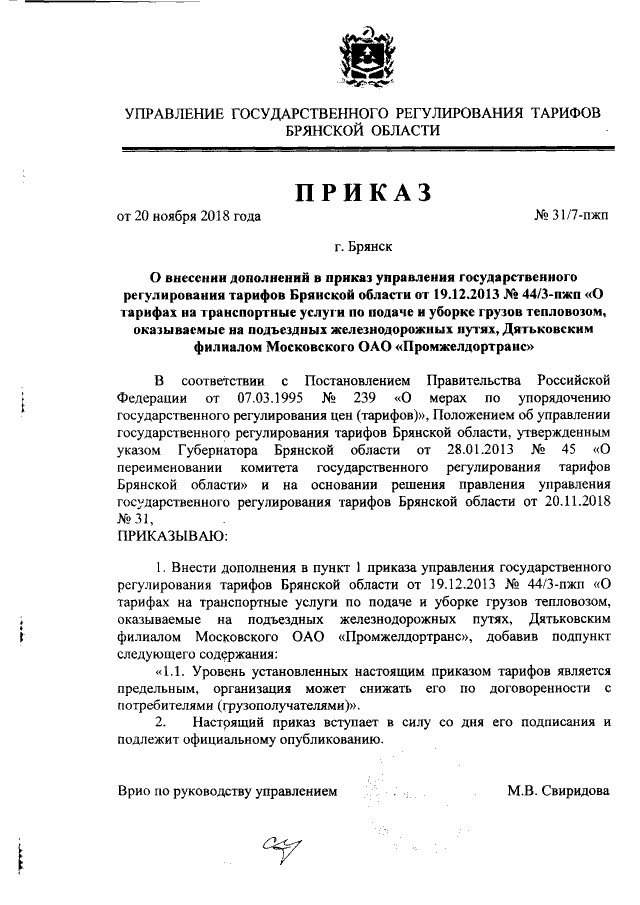 УПРАВЛЕНИЕ ГОСУДАРСТВЕННОГО РЕГУЛИРОВАНИЯ ТАРИФОВ БРЯНСКОЙ ОБЛАСТИ

ПРИКАЗ

от 20 ноября 2018 года

№ 31/7-пжп

г. Брянск

О внесении дополнений в приказ управления государственного регулирования тарифов Брянской области от 19.12.2013 № 44/3-пжп «О тарифах на транспортные услуги по подаче и уборке грузов тепловозом, оказываемые на подъездных железнодорожных путях, Дятьковским филиалом Московского ОАО «Промжелдортранс»

В соответствии с Постановлением Правительства Российской Федерации от 07.03.1995 № 239 «О мерах по упорядочению государственного регулирования цен (тарифов)», Положением об управлении государственного регулирования тарифов Брянской области, утвержденным указом Губернатора Брянской области от 28.01.2013 № 45 «О переименовании комитета государственного регулирования тарифов Брянской области» и на основании решения правления управления государственного регулирования тарифов Брянской области от 20.11.2018 № 31,

ПРИКАЗЫВАЮ:

1. Внести дополнения в пункт 1 приказа управления государственного регулирования тарифов Брянской области от 19.12.2013 № 44/3-пжп «О тарифах на транспортные услуги по подаче и уборке грузов тепловозом, оказываемые на подъездных железнодорожных путях, Дятьковским филиалом Московского ОАО «Промжелдортранс», добавив подпункт следующего содержания:

«1.1. Уровень установленных настоящим приказом тарифов является предельным, организация может снижать его по договоренности с потребителями (грузополучателями)».

2. Настоящий приказ вступает в силу со дня его подписания и подлежит официальному опубликованию.

Врио по руководству управлением

М.В. Свиридова